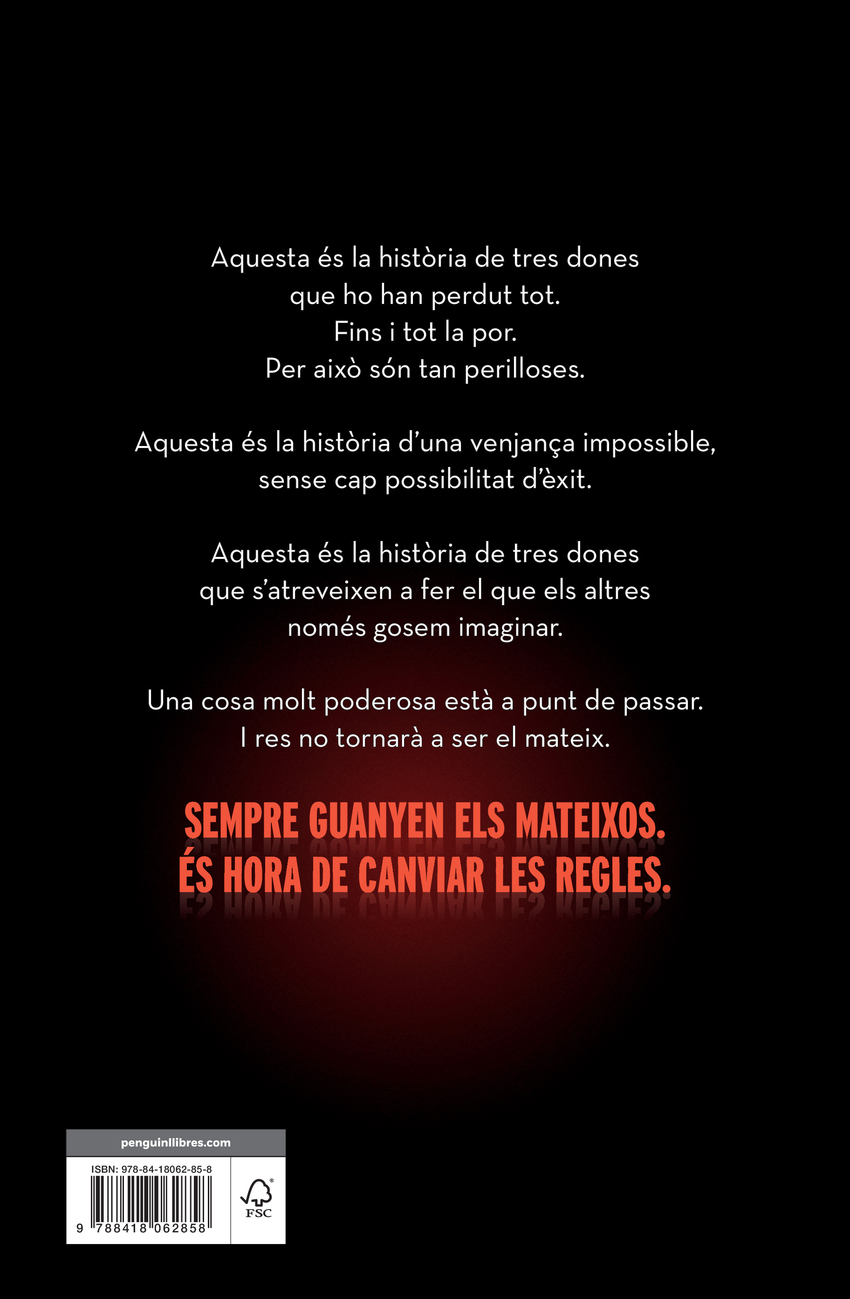 Aquesta és la història de tres dones
que ho han perdut tot.
Fins i tot la por.
Per això són tan perilloses.

Aquesta és la història d'una venjança impossible,
sense cap possibilitat d'èxit.

Aquesta és la història de tres dones
que s'atreveixen a fer el que els altres
només gosem imaginar.

Una cosa molt poderosa està a punt de passar.
I res no tornarà a ser el mateix.

SEMPRE GUANYEN ELS MATEIXOS.
ÉS HORA DE CANVIAR LES REGLES.

penguinllibres.com

ISBN: 978-84-18062-85-8

9 788418 062858

FSC